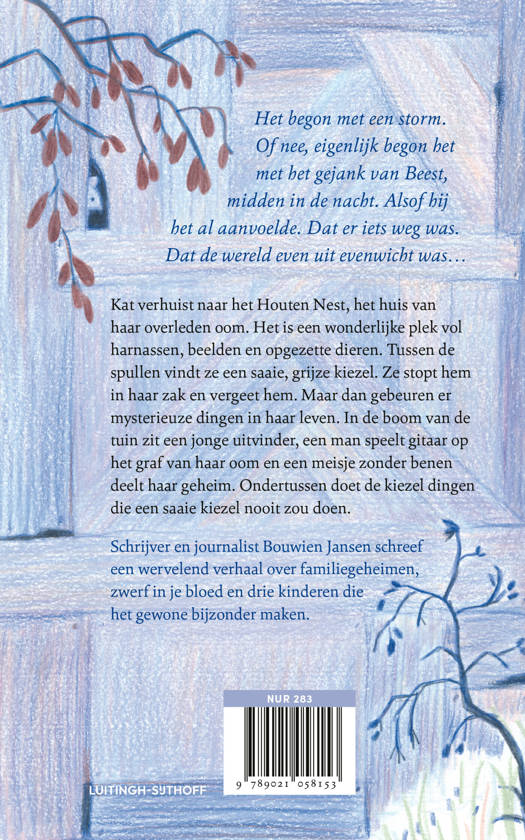 Het begon met een storm. Of nee, eigenlijk begon het met het gejank van Beest, midden in de nacht. Alsof hij het al aanvoelde. Dat er iets weg was. Dat de wereld even uit evenwicht was…

Kat verhuist naar het Houten Nest, het huis van haar overleden oom. Het is een wonderlijke plek vol harnassen, beelden en opgezette dieren. Tussen de spullen vindt ze een saaie, grijze kiezel. Ze stopt hem in haar zak en vergeet hem. Maar dan gebeuren er mysterieuze dingen in haar leven. In de boom van de tuin zit een jonge uitvinder, een man speelt gitaar op het graf van haar oom en een meisje zonder benen deelt haar geheim. Ondertussen doet de kiezel dingen die een saaie kiezel nooit zou doen.

Schrijver en journalist Bouwien Jansen schreef een wervelend verhaal over familiegeheimen, zwerf in je bloed en drie kinderen die het gewone bijzonder maken.

NUR 283

9 789021 058153

LUITINGH-SIJTHOFF